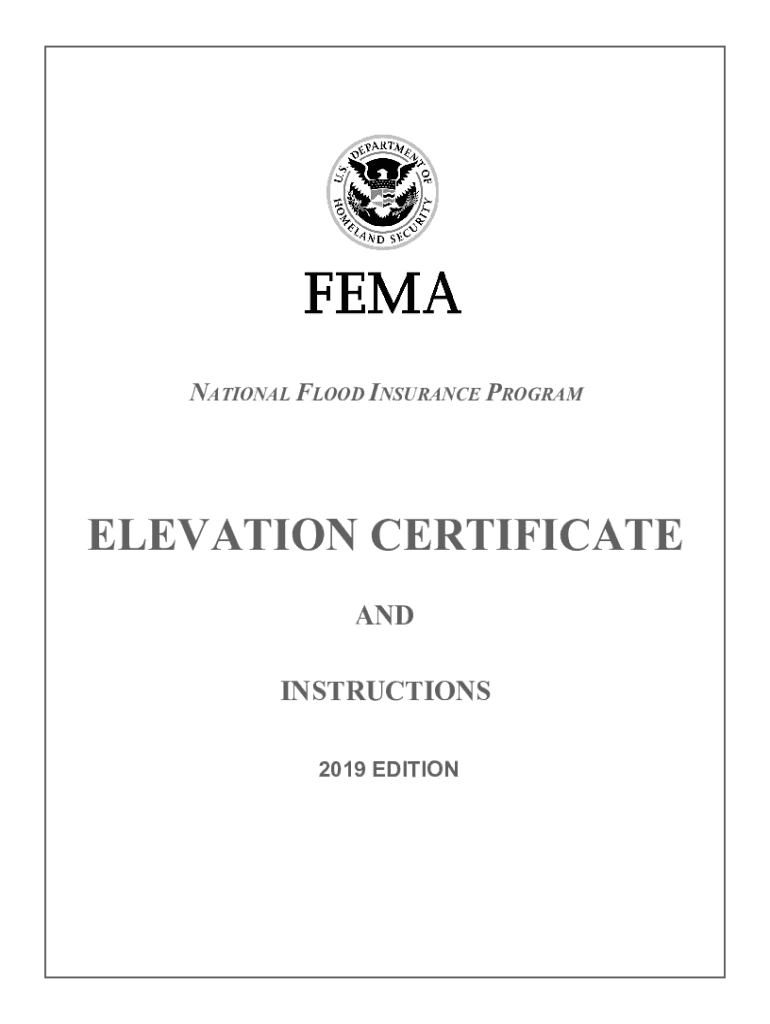 U.S. DEPARTMENT OF HOMELAND SECURITY

FEMA

NATIONAL FLOOD INSURANCE PROGRAM

ELEVATION CERTIFICATE

AND

INSTRUCTIONS

2019 EDITION